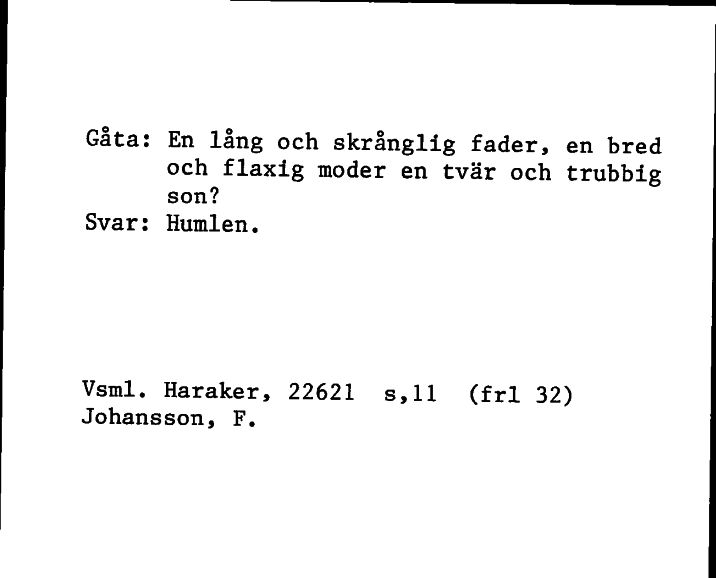 Gåta: En lång och skrånglig fader, en bred och flaxig moder en tvär och trubbig son?
Svar: Humlen.

Vsml. Haraker, 22621 s,11 (frl 32)
Johansson, F.